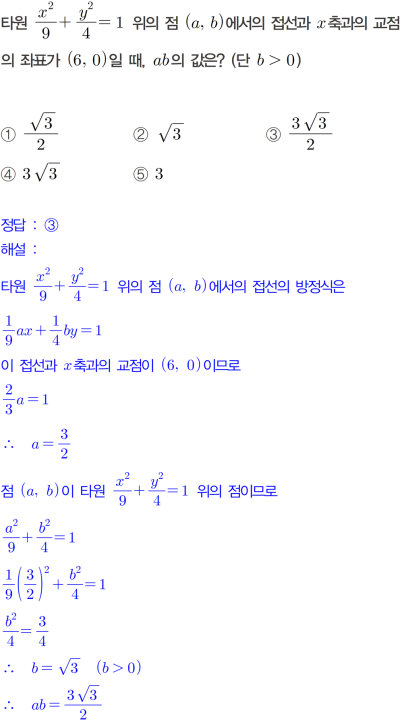 타원 $\frac{x^2}{9}+\frac{y^2}{4}=1$ 위의 점 $(a, b)$에서의 접선과 $x$축과의 교점의 좌표가 $(6, 0)$일 때, $ab$의 값은? (단 $b>0$)

① $\frac{\sqrt{3}}{2}$
② $\sqrt{3}$
③ $\frac{3\sqrt{3}}{2}$
④ $3\sqrt{3}$
⑤ $3$

정답 : ③
해설 :
타원 $\frac{x^2}{9}+\frac{y^2}{4}=1$ 위의 점 $(a, b)$에서의 접선의 방정식은
$\frac{1}{9}ax+\frac{1}{4}by=1$
이 접선과 $x$축과의 교점이 $(6, 0)$이므로
$\frac{2}{3}a=1$
$\therefore \quad a=\frac{3}{2}$
점 $(a, b)$이 타원 $\frac{x^2}{9}+\frac{y^2}{4}=1$ 위의 점이므로
$\frac{a^2}{9}+\frac{b^2}{4}=1$
$\frac{1}{9}\left(\frac{3}{2}\right)^2+\frac{b^2}{4}=1$
$\frac{b^2}{4}=\frac{3}{4}$
$\therefore \quad b=\sqrt{3} \quad (b>0)$
$\therefore \quad ab=\frac{3\sqrt{3}}{2}$